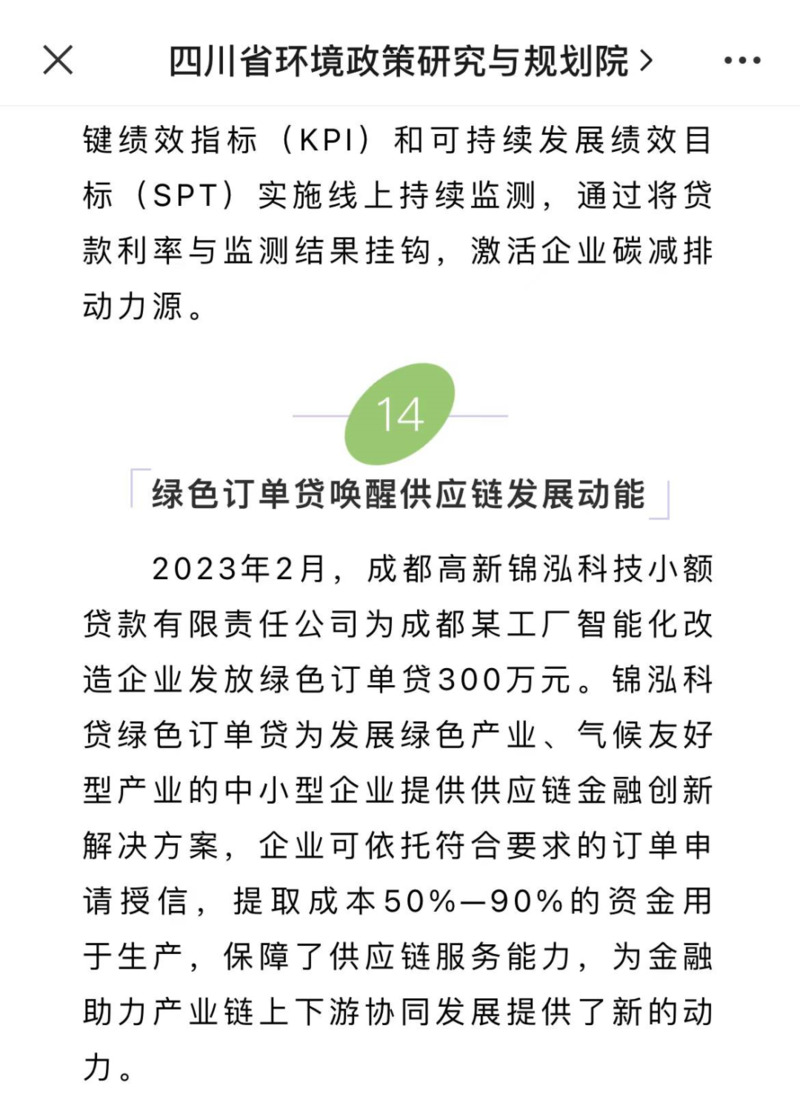 四川省环境政策研究与规划院 >

键绩效指标（KPI）和可持续发展绩效目标（SPT）实施线上持续监测，通过将贷款利率与监测结果挂钩，激活企业碳减排动力源。

14

绿色订单贷唤醒供应链发展动能

2023年2月，成都高新锦泓科技小额贷款有限责任公司为成都某工厂智能化改造企业发放绿色订单贷300万元。锦泓科贷绿色订单贷为发展绿色产业、气候友好型产业的中小型企业提供供应链金融创新解决方案，企业可依托符合要求的订单申请授信，提取成本50%—90%的资金用于生产，保障了供应链服务能力，为金融助力产业链上下游协同发展提供了新的动力。